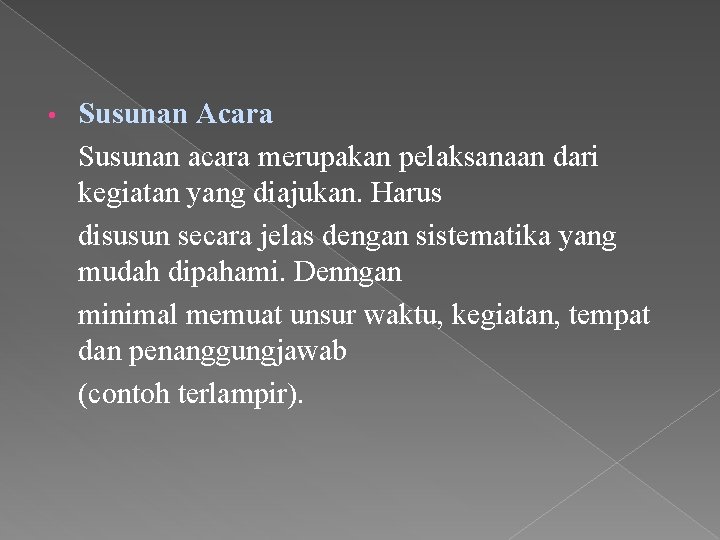 • Susunan Acara

Susunan acara merupakan pelaksanaan dari kegiatan yang diajukan. Harus

disusun secara jelas dengan sistematika yang mudah dipahami. Denngan

minimal memuat unsur waktu, kegiatan, tempat dan penanggungjawab

(contoh terlampir).